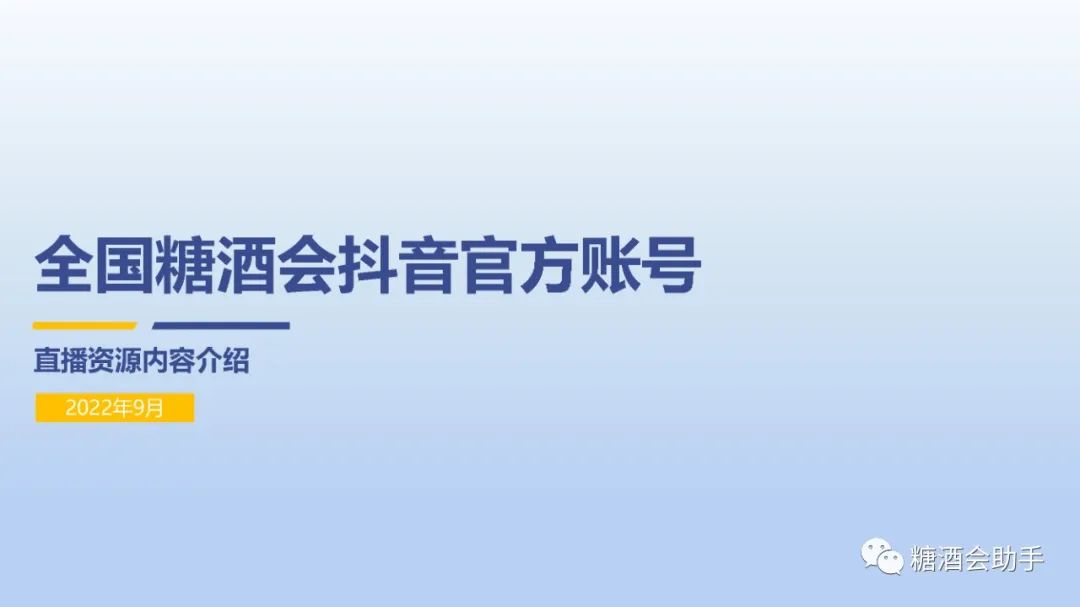 全国糖酒会抖音官方账号

直播资源内容介绍

2022年9月

糖酒会助手